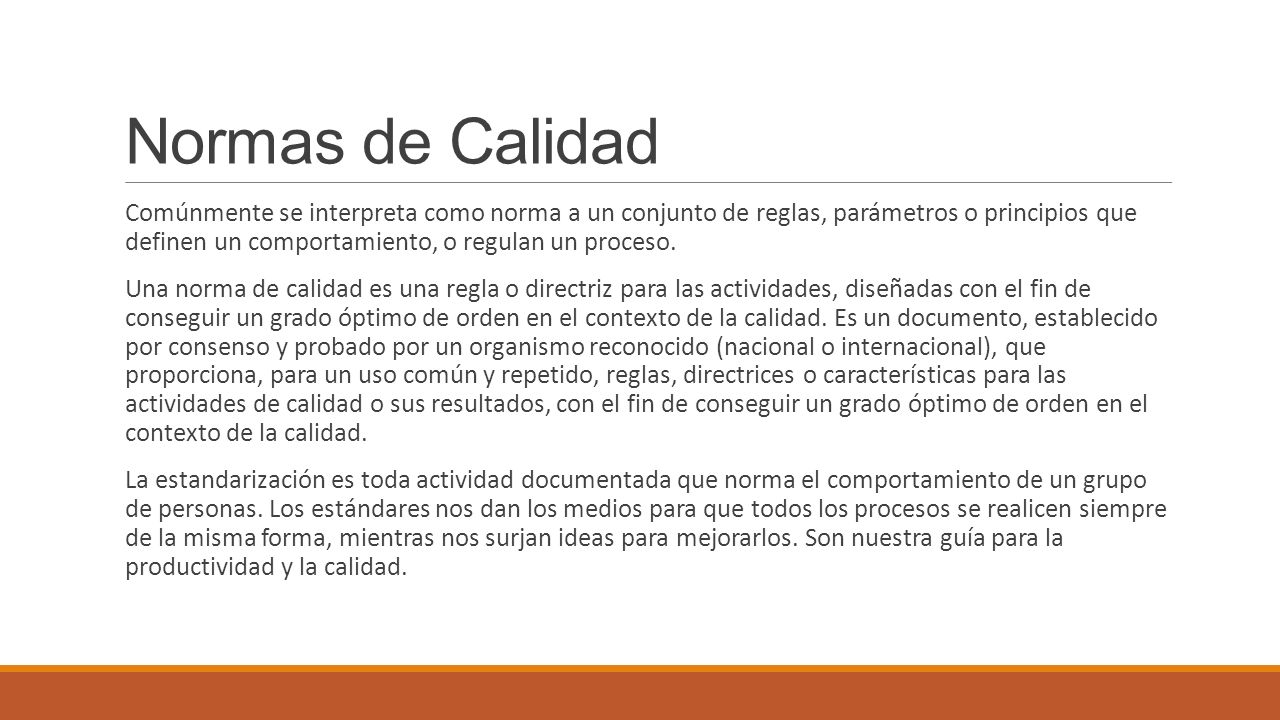 Normas de Calidad

Comúnmente se interpreta como norma a un conjunto de reglas, parámetros o principios que definen un comportamiento, o regulan un proceso.

Una norma de calidad es una regla o directriz para las actividades, diseñadas con el fin de conseguir un grado óptimo de orden en el contexto de la calidad. Es un documento, establecido por consenso y probado por un organismo reconocido (nacional o internacional), que proporciona, para un uso común y repetido, reglas, directrices o características para las actividades de calidad o sus resultados, con el fin de conseguir un grado óptimo de orden en el contexto de la calidad.

La estandarización es toda actividad documentada que norma el comportamiento de un grupo de personas. Los estándares nos dan los medios para que todos los procesos se realicen siempre de la misma forma, mientras nos surjan ideas para mejorarlos. Son nuestra guía para la productividad y la calidad.